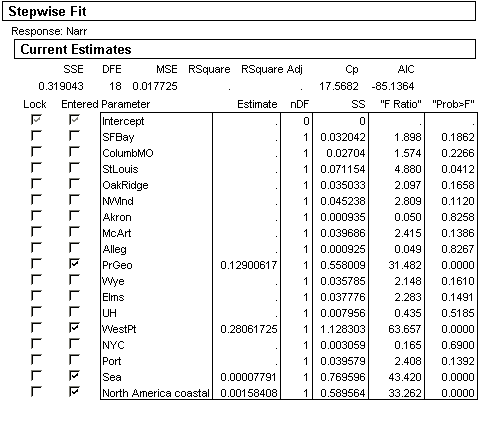 Stepwise Fit

Response: Narr

Current Estimates

| SSE | DFE | MSE | RSquare | RSquare Adj | Cp | AIC |
|---|---|---|---|---|---|---|
| 0.319043 | 18 | 0.017725 | . | . | 17.5682 | -85.1364 |

| Lock | Entered | Parameter | Estimate | nDF | SS | "F Ratio" | "Prob>F" |
|---|---|---|---|---|---|---|---|
| ☑ | ☑ | Intercept | . | 0 | 0 | . | . |
| ☐ | ☐ | SFBay | . | 1 | 0.032042 | 1.898 | 0.1862 |
| ☐ | ☐ | ColumbMO | . | 1 | 0.02704 | 1.574 | 0.2266 |
| ☐ | ☐ | StLouis | . | 1 | 0.071154 | 4.880 | 0.0412 |
| ☐ | ☐ | OakRidge | . | 1 | 0.035033 | 2.097 | 0.1658 |
| ☐ | ☐ | NWInd | . | 1 | 0.045238 | 2.809 | 0.1120 |
| ☐ | ☐ | Akron | . | 1 | 0.000935 | 0.050 | 0.8258 |
| ☐ | ☐ | McArt | . | 1 | 0.039686 | 2.415 | 0.1386 |
| ☐ | ☐ | Alleg | . | 1 | 0.000925 | 0.049 | 0.8267 |
| ☐ | ☑ | PrGeo | 0.12900617 | 1 | 0.558009 | 31.482 | 0.0000 |
| ☐ | ☐ | Wye | . | 1 | 0.035785 | 2.148 | 0.1610 |
| ☐ | ☐ | Elms | . | 1 | 0.037776 | 2.283 | 0.1491 |
| ☐ | ☐ | UH | . | 1 | 0.007956 | 0.435 | 0.5185 |
| ☐ | ☑ | WestPt | 0.28061725 | 1 | 1.128303 | 63.657 | 0.0000 |
| ☐ | ☐ | NYC | . | 1 | 0.003059 | 0.165 | 0.6900 |
| ☐ | ☐ | Port | . | 1 | 0.039579 | 2.408 | 0.1392 |
| ☐ | ☑ | Sea | 0.00007791 | 1 | 0.769596 | 43.420 | 0.0000 |
| ☐ | ☑ | North America coastal | 0.00158408 | 1 | 0.589564 | 33.262 | 0.0000 |